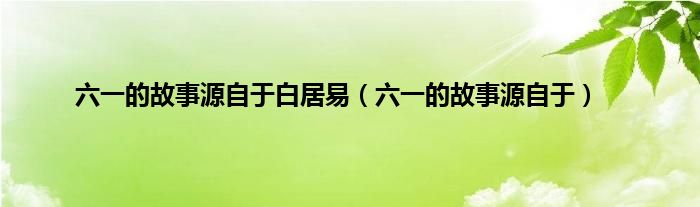 六一的故事源自于白居易（六一的故事源自于）